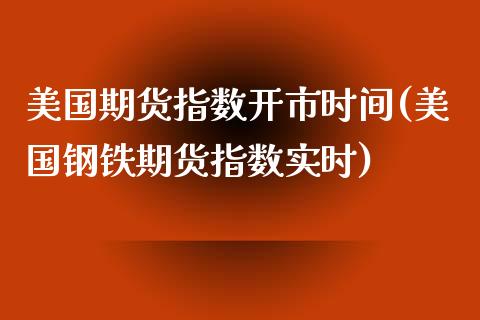 美国期货指数开市时间(美国钢铁期货指数实时)